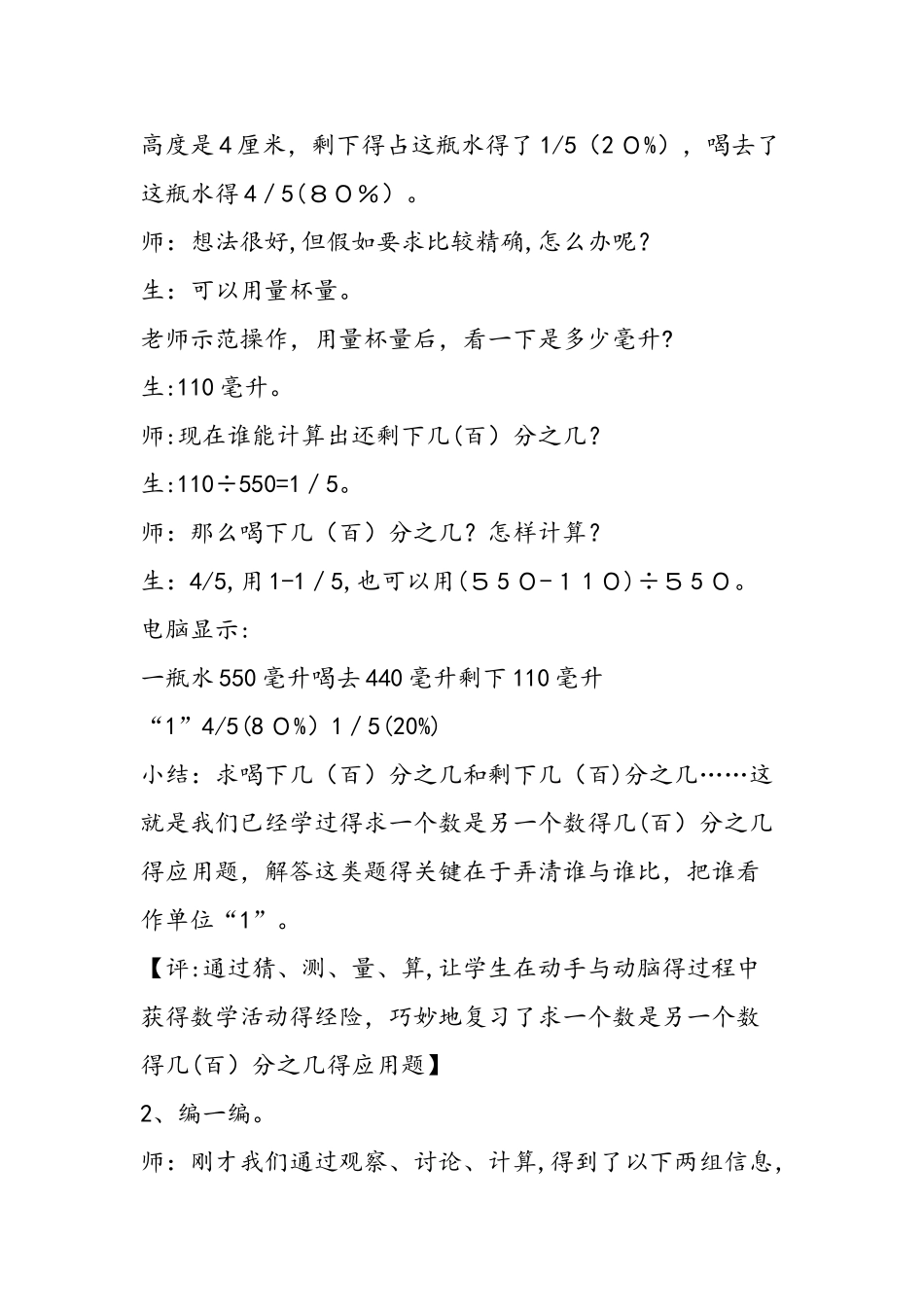 高度是４厘米，剩下得占这瓶水得了1/5（２０%），喝去了这瓶水得４/５(８０%）。

师：想法很好,但假如要求比较精确,怎么办呢？

生：可以用量杯量。

老师示范操作，用量杯量后，看一下是多少毫升?

生:110毫升。

师:现在谁能计算出还剩下几(百）分之几？

生:110÷550=1/5。

师：那么喝下几（百）分之几？怎样计算？

生：4/5,用1-1/5,也可以用(５５０-１１０)÷５５０。

电脑显示:

一瓶水550毫升喝去440毫升剩下110毫升

“1”4/5(8０%)1/5(20%)

小结：求喝下几（百）分之几和剩下几（百)分之几……这就是我们已经学过得求一个数是另一个数得几(百）分之几得应用题，解答这类题得关键在于弄清谁与谁比，把谁看作单位“1”。

【评:通过猜、测、量、算,让学生在动手与动脑得过程中获得数学活动得经险，巧妙地复习了求一个数是另一个数得几(百）分之几得应用题】

2、编一编。

师：刚才我们通过观察、讨论、计算,得到了以下两组信息,